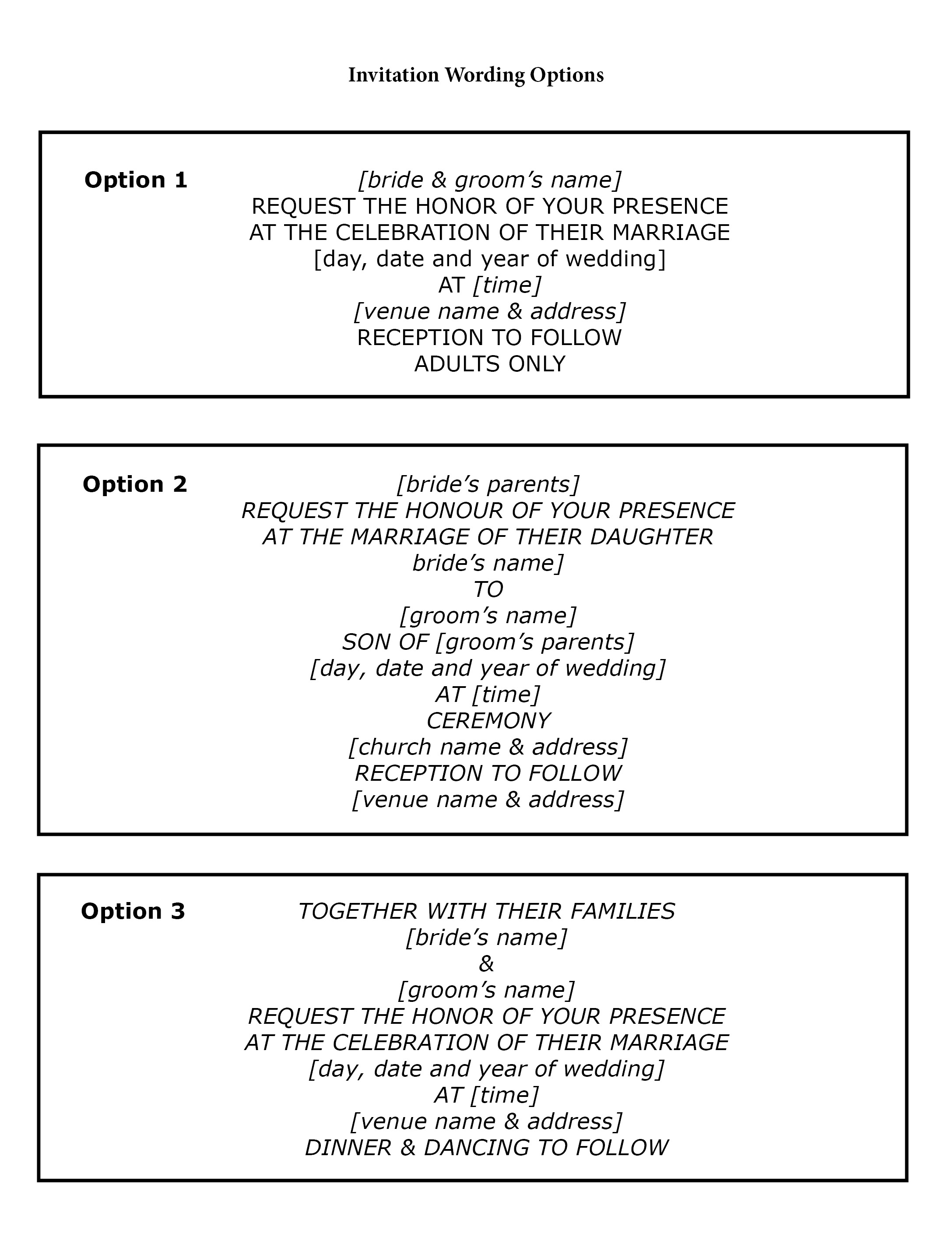 Invitation Wording Options

Option 1

[bride & groom’s name]
REQUEST THE HONOR OF YOUR PRESENCE
AT THE CELEBRATION OF THEIR MARRIAGE
[day, date and year of wedding]
AT [time]
[venue name & address]
RECEPTION TO FOLLOW
ADULTS ONLY

Option 2

[bride’s parents]
REQUEST THE HONOUR OF YOUR PRESENCE
AT THE MARRIAGE OF THEIR DAUGHTER
bride’s name]
TO
[groom’s name]
SON OF [groom’s parents]
[day, date and year of wedding]
AT [time]
CEREMONY
[church name & address]
RECEPTION TO FOLLOW
[venue name & address]

Option 3

TOGETHER WITH THEIR FAMILIES
[bride’s name]
&
[groom’s name]
REQUEST THE HONOR OF YOUR PRESENCE
AT THE CELEBRATION OF THEIR MARRIAGE
[day, date and year of wedding]
AT [time]
[venue name & address]
DINNER & DANCING TO FOLLOW